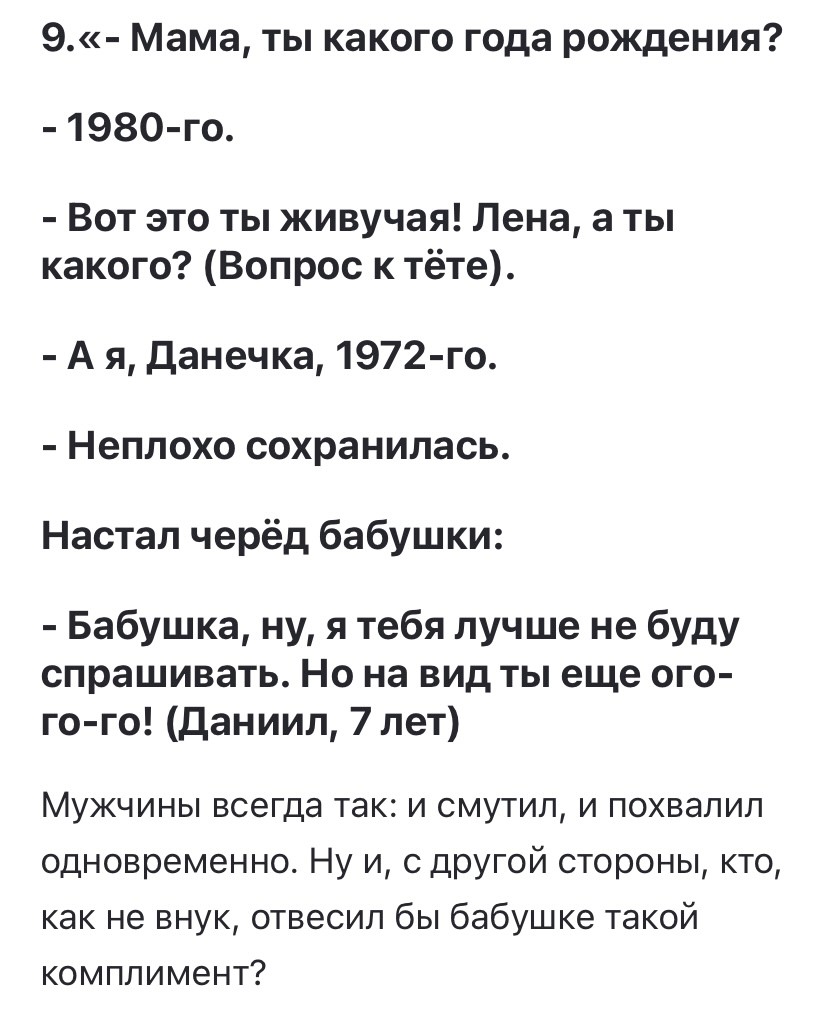 9.«- Мама, ты какого года рождения?

- 1980-го.

- Вот это ты живучая! Лена, а ты какого? (Вопрос к тёте).

- А я, Данечка, 1972-го.

- Неплохо сохранилась.

Настал черёд бабушки:

- Бабушка, ну, я тебя лучше не буду спрашивать. Но на вид ты еще ого-го-го! (Даниил, 7 лет)

Мужчины всегда так: и смутил, и похвалил одновременно. Ну и, с другой стороны, кто, как не внук, отвесил бы бабушке такой комплимент?